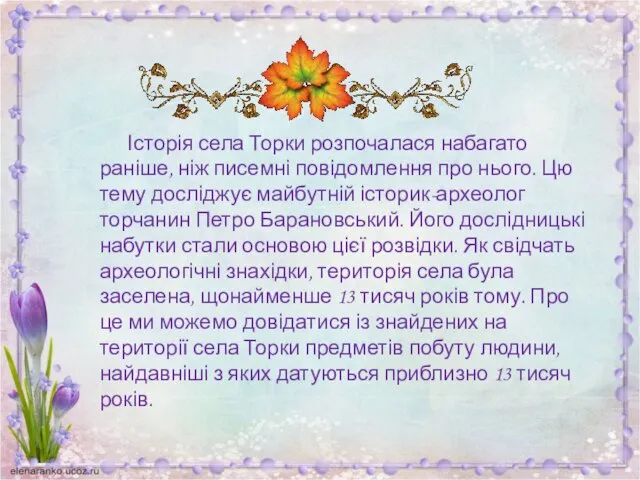 Історія села Торки розпочалася набагато раніше, ніж писемні повідомлення про нього. Цю тему досліджує майбутній історик-археолог торчанин Петро Барановський. Його дослідницькі набутки стали основою цієї розвідки. Як свідчать археологічні знахідки, територія села була заселена, щонайменше 13 тисяч років тому. Про це ми можемо довідатися із знайдених на території села Торки предметів побуту людини, найдавніші з яких датуються приблизно 13 тисяч років.

elenaranko.ucoz.ru